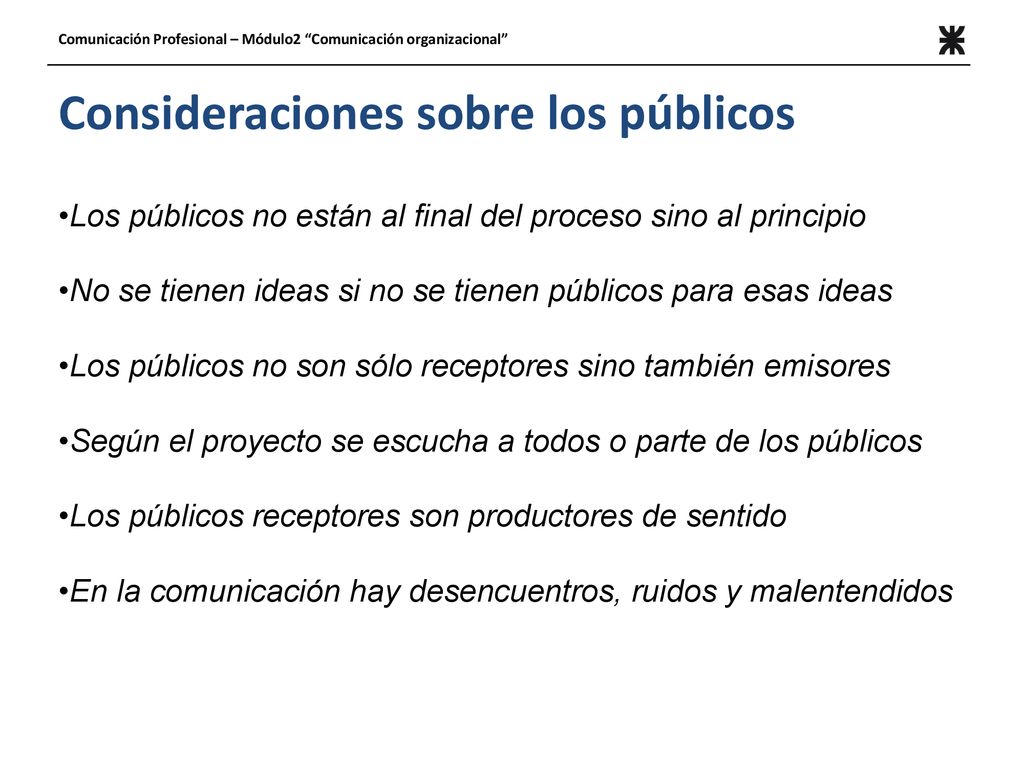 Comunicación Profesional – Módulo2 “Comunicación organizacional”

Consideraciones sobre los públicos

•Los públicos no están al final del proceso sino al principio

•No se tienen ideas si no se tienen públicos para esas ideas

•Los públicos no son sólo receptores sino también emisores

•Según el proyecto se escucha a todos o parte de los públicos

•Los públicos receptores son productores de sentido

•En la comunicación hay desencuentros, ruidos y malentendidos